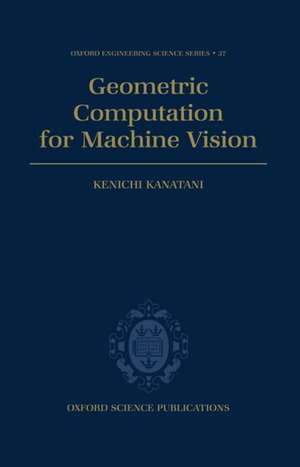 OXFORD ENGINEERING SCIENCE SERIES • 37

Geometric Computation for Machine Vision

KENICHI KANATANI

OXFORD SCIENCE PUBLICATIONS